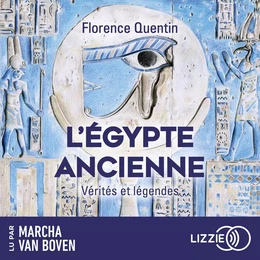 Florence Quentin

L'ÉGYPTE ANCIENNE

Vérités et légendes

LU PAR MARCHA VAN BOVEN

LIZZIE